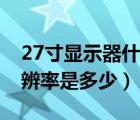 27寸显示器什
辨率是多少）